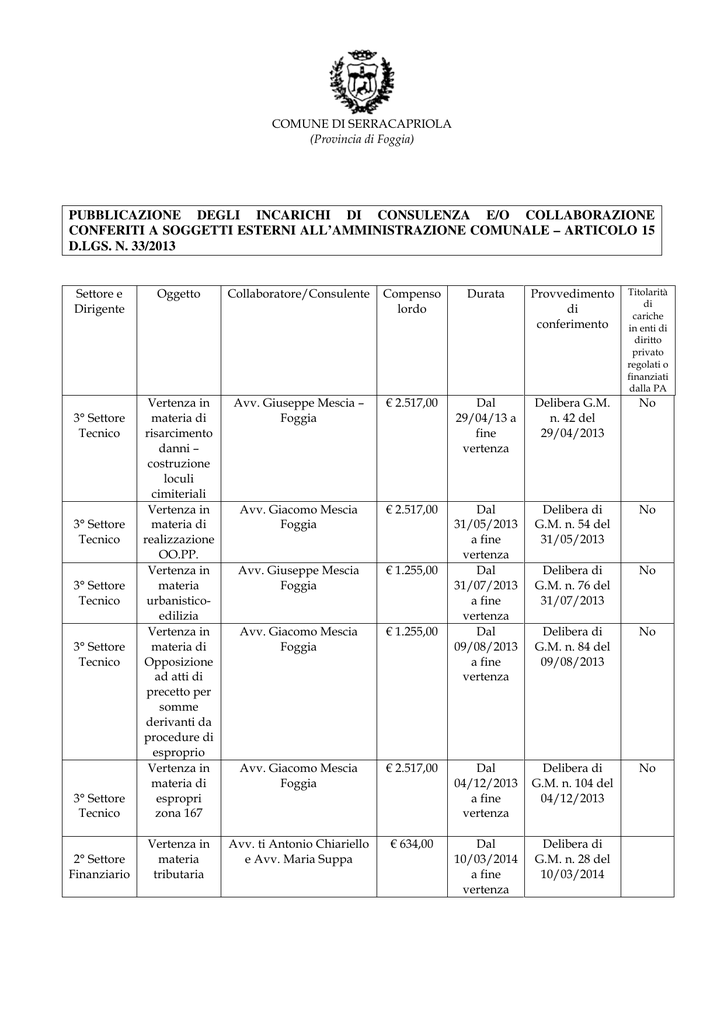 COMUNE DI SERRACAPRIOLA
(Provincia di Foggia)

PUBBLICAZIONE DEGLI INCARICHI DI CONSULENZA E/O COLLABORAZIONE CONFERITI A SOGGETTI ESTERNI ALL'AMMINISTRAZIONE COMUNALE – ARTICOLO 15 D.LGS. N. 33/2013

| Settore e Dirigente | Oggetto | Collaboratore/Consulente | Compenso lordo | Durata | Provvedimento di conferimento | Titolarità di cariche in enti di diritto privato regolati o finanziati dalla PA |
|---|---|---|---|---|---|---|
| 3° Settore Tecnico | Vertenza in materia di risarcimento danni – costruzione loculi cimiteriali | Avv. Giuseppe Mescia – Foggia | € 2.517,00 | Dal 29/04/13 a fine vertenza | Delibera G.M. n. 42 del 29/04/2013 | No |
| 3° Settore Tecnico | Vertenza in materia di realizzazione OO.PP. | Avv. Giacomo Mescia Foggia | € 2.517,00 | Dal 31/05/2013 a fine vertenza | Delibera di G.M. n. 54 del 31/05/2013 | No |
| 3° Settore Tecnico | Vertenza in materia urbanistico-edilizia | Avv. Giuseppe Mescia Foggia | € 1.255,00 | Dal 31/07/2013 a fine vertenza | Delibera di G.M. n. 76 del 31/07/2013 | No |
| 3° Settore Tecnico | Vertenza in materia di Opposizione ad atti di precetto per somme derivanti da procedure di esproprio | Avv. Giacomo Mescia Foggia | € 1.255,00 | Dal 09/08/2013 a fine vertenza | Delibera di G.M. n. 84 del 09/08/2013 | No |
| 3° Settore Tecnico | Vertenza in materia di espropri zona 167 | Avv. Giacomo Mescia Foggia | € 2.517,00 | Dal 04/12/2013 a fine vertenza | Delibera di G.M. n. 104 del 04/12/2013 | No |
| 2° Settore Finanziario | Vertenza in materia tributaria | Avv. ti Antonio Chiariello e Avv. Maria Suppa | € 634,00 | Dal 10/03/2014 a fine vertenza | Delibera di G.M. n. 28 del 10/03/2014 | |